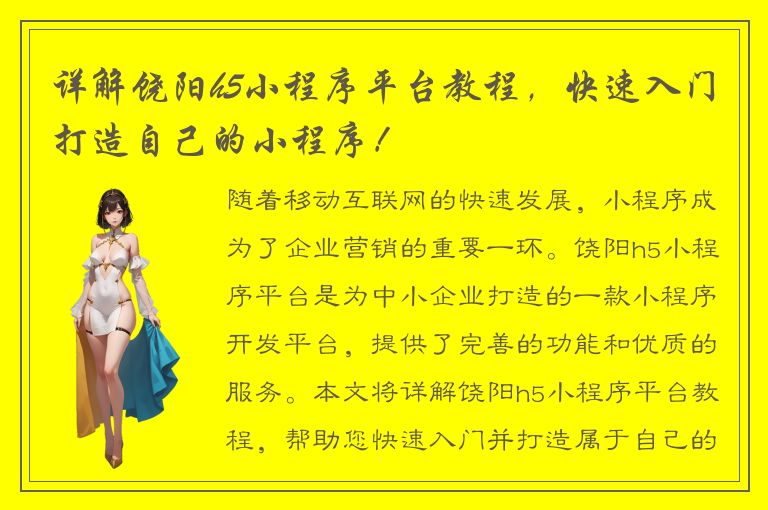 详解饶阳h5小程序平台教程，快速入门打造自己的小程序！

随着移动互联网的快速发展，小程序成为了企业营销的重要一环。饶阳h5小程序平台是为中小企业打造的一款小程序开发平台，提供了完善的功能和优质的服务。本文将详解饶阳h5小程序平台教程，帮助您快速入门并打造属于自己的